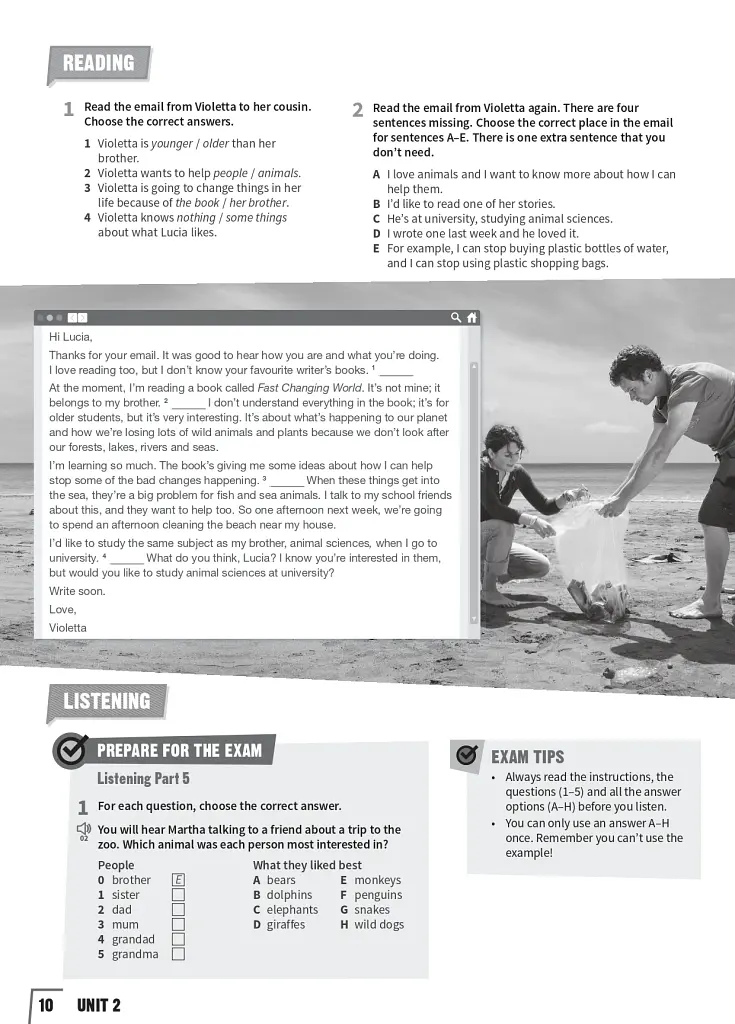 READING

1 Read the email from Violetta to her cousin. Choose the correct answers.

1 Violetta is younger / older than her brother.
2 Violetta wants to help people / animals.
3 Violetta is going to change things in her life because of the book / her brother.
4 Violetta knows nothing / some things about what Lucia likes.

2 Read the email from Violetta again. There are four sentences missing. Choose the correct place in the email for sentences A–E. There is one extra sentence that you don't need.

A I love animals and I want to know more about how I can help them.
B I'd like to read one of her stories.
C He's at university, studying animal sciences.
D I wrote one last week and he loved it.
E For example, I can stop buying plastic bottles of water, and I can stop using plastic shopping bags.

Hi Lucia,

Thanks for your email. It was good to hear how you are and what you're doing. I love reading too, but I don't know your favourite writer's books. $^{1}$ ____

At the moment, I'm reading a book called Fast Changing World. It's not mine; it belongs to my brother. $^{2}$ ____ I don't understand everything in the book; it's for older students, but it's very interesting. It's about what's happening to our planet and how we're losing lots of wild animals and plants because we don't look after our forests, lakes, rivers and seas.

I'm learning so much. The book's giving me some ideas about how I can help stop some of the bad changes happening. $^{3}$ ____ When these things get into the sea, they're a big problem for fish and sea animals. I talk to my school friends about this, and they want to help too. So one afternoon next week, we're going to spend an afternoon cleaning the beach near my house.

I'd like to study the same subject as my brother, animal sciences, when I go to university. $^{4}$ ____ What do you think, Lucia? I know you're interested in them, but would you like to study animal sciences at university?

Write soon.

Love,

Violetta

LISTENING

PREPARE FOR THE EXAM

Listening Part 5

1 For each question, choose the correct answer.

02 You will hear Martha talking to a friend about a trip to the zoo. Which animal was each person most interested in?

People
0 brother E
1 sister ☐
2 dad ☐
3 mum ☐
4 grandad ☐
5 grandma ☐

What they liked best
A bears
B dolphins
C elephants
D giraffes
E monkeys
F penguins
G snakes
H wild dogs

EXAM TIPS
• Always read the instructions, the questions (1–5) and all the answer options (A–H) before you listen.
• You can only use an answer A–H once. Remember you can't use the example!

10 UNIT 2